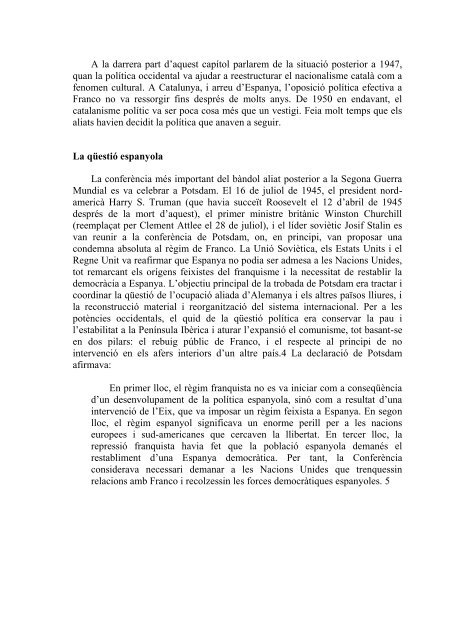 A la darrera part d'aquest capítol parlarem de la situació posterior a 1947, quan la política occidental va ajudar a reestructurar el nacionalisme català com a fenomen cultural. A Catalunya, i arreu d'Espanya, l'oposició política efectiva a Franco no va ressorgir fins després de molts anys. De 1950 en endavant, el catalanisme polític va ser poca cosa més que un vestigi. Feia molt temps que els aliats havien decidit la política que anaven a seguir.

La qüestió espanyola

La conferència més important del bàndol aliat posterior a la Segona Guerra Mundial es va celebrar a Potsdam. El 16 de juliol de 1945, el president nord-americà Harry S. Truman (que havia succeït Roosevelt el 12 d'abril de 1945 després de la mort d'aquest), el primer ministre britànic Winston Churchill (reemplaçat per Clement Attlee el 28 de juliol), i el líder soviètic Josif Stalin es van reunir a la conferència de Potsdam, on, en principi, van proposar una condemna absoluta al règim de Franco. La Unió Soviètica, els Estats Units i el Regne Unit va reafirmar que Espanya no podia ser admesa a les Nacions Unides, tot remarcant els orígens feixistes del franquisme i la necessitat de restablir la democràcia a Espanya. L'objectiu principal de la trobada de Potsdam era tractar i coordinar la qüestió de l'ocupació aliada d'Alemanya i els altres països lliures, i la reconstrucció material i reorganització del sistema internacional. Per a les potències occidentals, el quid de la qüestió política era conservar la pau i l'estabilitat a la Península Ibèrica i aturar l'expansió el comunisme, tot basant-se en dos pilars: el rebuig públic de Franco, i el respecte al principi de no intervenció en els afers interiors d'un altre país.4 La declaració de Potsdam afirmava:

En primer lloc, el règim franquista no es va iniciar com a conseqüència d'un desenvolupament de la política espanyola, sinó com a resultat d'una intervenció de l'Eix, que va imposar un règim feixista a Espanya. En segon lloc, el règim espanyol significava un enorme perill per a les nacions europees i sud-americanes que cercaven la llibertat. En tercer lloc, la repressió franquista havia fet que la població espanyola demanés el restabliment d'una Espanya democràtica. Per tant, la Conferència considerava necessari demanar a les Nacions Unides que trenquessin relacions amb Franco i recolzessin les forces democràtiques espanyoles. 5